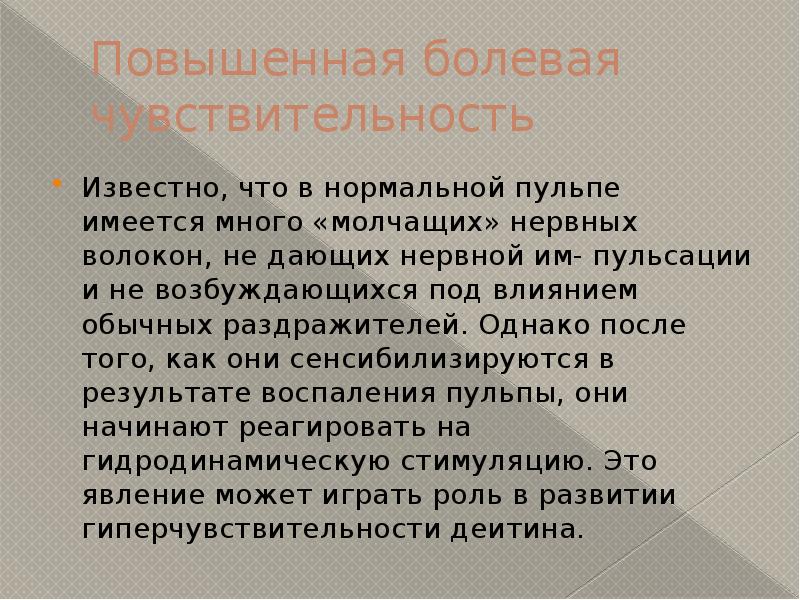 Повышенная болевая чувствительность

Известно, что в нормальной пульпе имеется много «молчащих» нервных волокон, не дающих нервной им- пульсации и не возбуждающихся под влиянием обычных раздражителей. Однако после того, как они сенсибилизируются в результате воспаления пульпы, они начинают реагировать на гидродинамическую стимуляцию. Это явление может играть роль в развитии гиперчувствительности деитина.